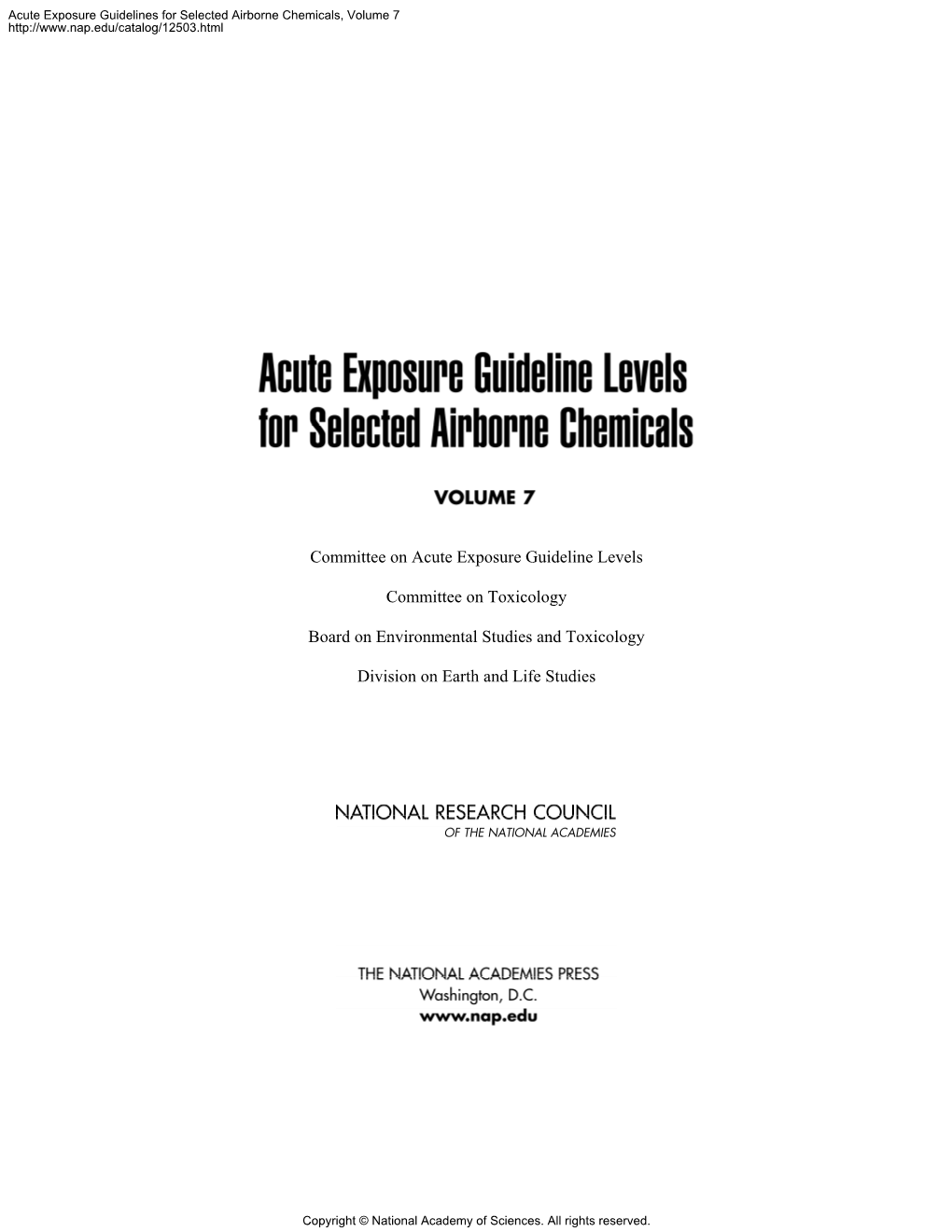 Acute Exposure Guidelines for Selected Airborne Chemicals, Volume 7
http://www.nap.edu/catalog/12503.html

Acute Exposure Guideline Levels
for Selected Airborne Chemicals

VOLUME 7

Committee on Acute Exposure Guideline Levels

Committee on Toxicology

Board on Environmental Studies and Toxicology

Division on Earth and Life Studies

NATIONAL RESEARCH COUNCIL
OF THE NATIONAL ACADEMIES

THE NATIONAL ACADEMIES PRESS
Washington, D.C.
www.nap.edu

Copyright © National Academy of Sciences. All rights reserved.